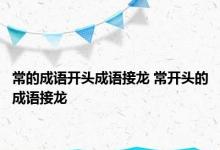 常的成语开头成语接龙 常开头的成语接龙